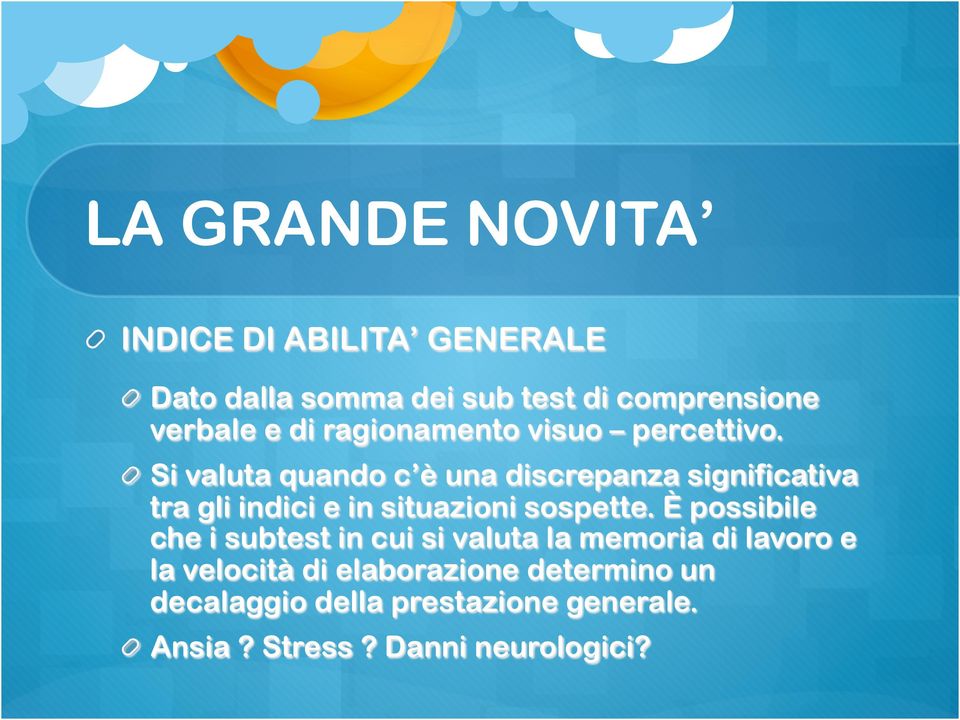 LA GRANDE NOVITA’

INDICE DI ABILITA’ GENERALE

Dato dalla somma dei sub test di comprensione verbale e di ragionamento visuo – percettivo.

Si valuta quando c’è una discrepanza significativa tra gli indici e in situazioni sospette. È possibile che i subtest in cui si valuta la memoria di lavoro e la velocità di elaborazione determino un decalaggio della prestazione generale.

Ansia ? Stress ? Danni neurologici?